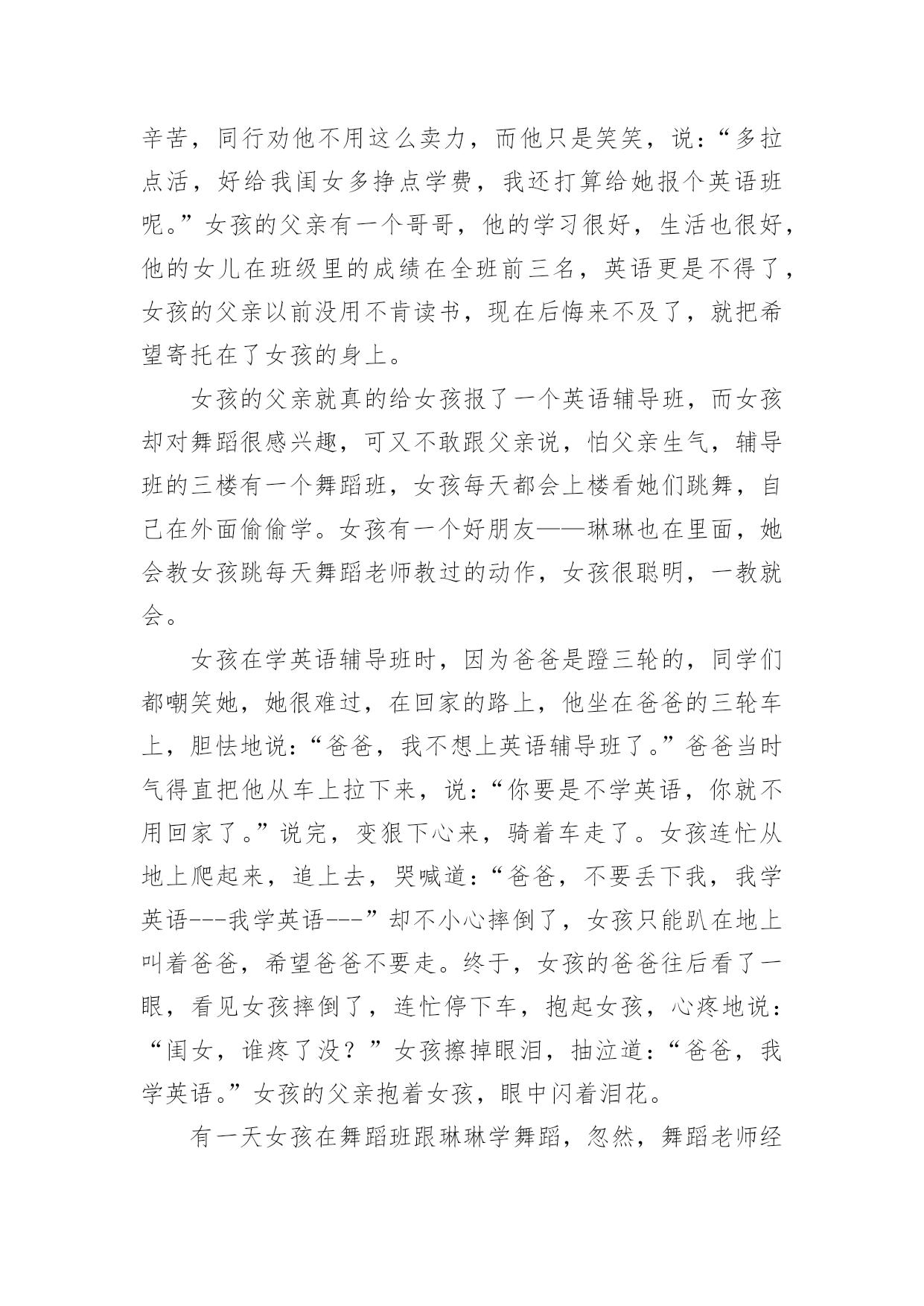 辛苦，同行劝他不用这么卖力，而他只是笑笑，说：“多拉点活，好给我闺女多挣点学费，我还打算给她报个英语班呢。”女孩的父亲有一个哥哥，他的学习很好，生活也很好，他的女儿在班级里的成绩在全班前三名，英语更是不得了，女孩的父亲以前没用不肯读书，现在后悔来不及了，就把希望寄托在了女孩的身上。

女孩的父亲就真的给女孩报了一个英语辅导班，而女孩却对舞蹈很感兴趣，可又不敢跟父亲说，怕父亲生气，辅导班的三楼有一个舞蹈班，女孩每天都会上楼看她们跳舞，自己在外面偷偷学。女孩有一个好朋友——琳琳也在里面，她会教女孩跳每天舞蹈老师教过的动作，女孩很聪明，一教就会。

女孩在学英语辅导班时，因为爸爸是蹬三轮的，同学们都嘲笑她，她很难过，在回家的路上，他坐在爸爸的三轮车上，胆怯地说：“爸爸，我不想上英语辅导班了。”爸爸当时气得直把他从车上拉下来，说：“你要是不学英语，你就不用回家了。”说完，变狠下心来，骑着车走了。女孩连忙从地上爬起来，追上去，哭喊道：“爸爸，不要丢下我，我学英语---我学英语---”却不小心摔倒了，女孩只能趴在地上叫着爸爸，希望爸爸不要走。终于，女孩的爸爸往后看了一眼，看见女孩摔倒了，连忙停下车，抱起女孩，心疼地说：“闺女，谁疼了没？”女孩擦掉眼泪，抽泣道：“爸爸，我学英语。”女孩的父亲抱着女孩，眼中闪着泪花。

有一天女孩在舞蹈班跟琳琳学舞蹈，忽然，舞蹈老师经